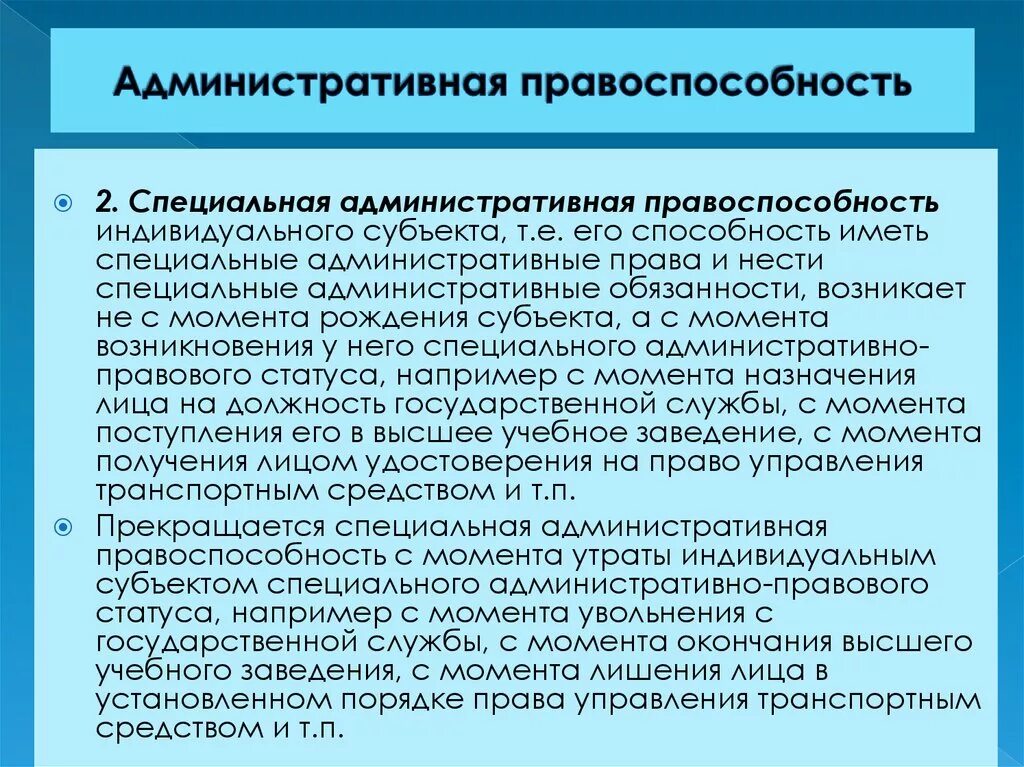 Административная правоспособность

2. Специальная административная правоспособность индивидуального субъекта, т.е. его способность иметь специальные административные права и нести специальные административные обязанности, возникает не с момента рождения субъекта, а с момента возникновения у него специального административно-правового статуса, например с момента назначения лица на должность государственной службы, с момента поступления его в высшее учебное заведение, с момента получения лицом удостоверения на право управления транспортным средством и т.п.

Прекращается специальная административная правоспособность с момента утраты индивидуальным субъектом специального административно-правового статуса, например с момента увольнения с государственной службы, с момента окончания высшего учебного заведения, с момента лишения лица в установленном порядке права управления транспортным средством и т.п.